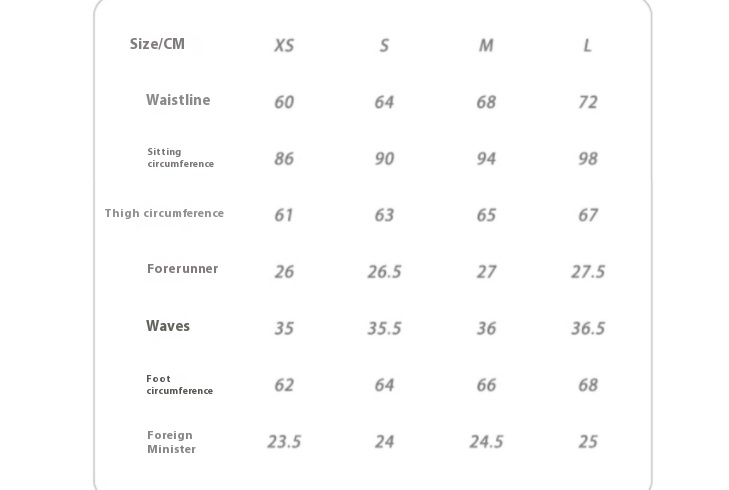 | Size/CM | XS | S | M | L |
|---|---|---|---|---|
| Waistline | 60 | 64 | 68 | 72 |
| Sitting circumference | 86 | 90 | 94 | 98 |
| Thigh circumference | 61 | 63 | 65 | 67 |
| Forerunner | 26 | 26.5 | 27 | 27.5 |
| Waves | 35 | 35.5 | 36 | 36.5 |
| Foot circumference | 62 | 64 | 66 | 68 |
| Foreign Minister | 23.5 | 24 | 24.5 | 25 |